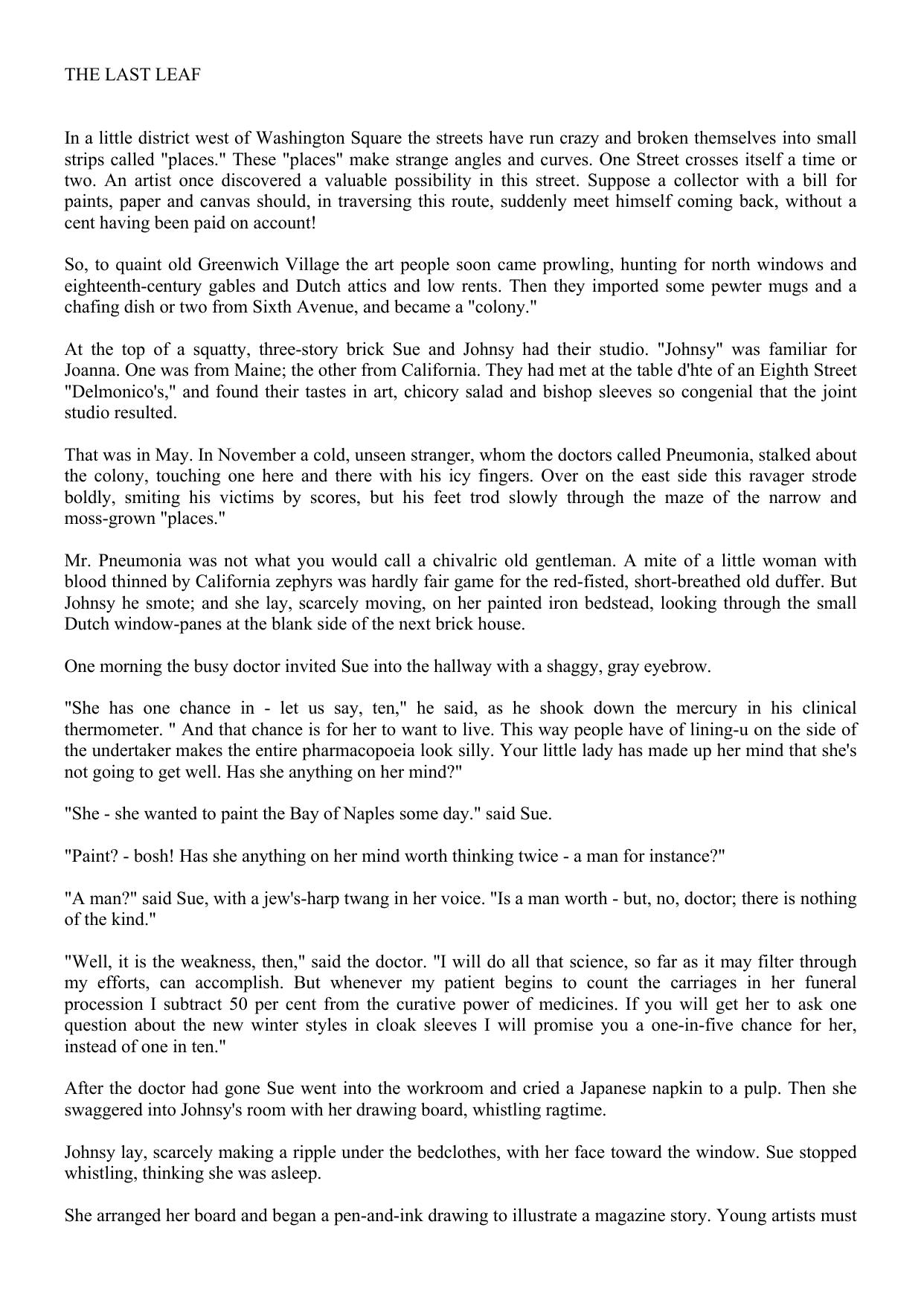 THE LAST LEAF

In a little district west of Washington Square the streets have run crazy and broken themselves into small strips called "places." These "places" make strange angles and curves. One Street crosses itself a time or two. An artist once discovered a valuable possibility in this street. Suppose a collector with a bill for paints, paper and canvas should, in traversing this route, suddenly meet himself coming back, without a cent having been paid on account!

So, to quaint old Greenwich Village the art people soon came prowling, hunting for north windows and eighteenth-century gables and Dutch attics and low rents. Then they imported some pewter mugs and a chafing dish or two from Sixth Avenue, and became a "colony."

At the top of a squatty, three-story brick Sue and Johnsy had their studio. "Johnsy" was familiar for Joanna. One was from Maine; the other from California. They had met at the table d'hte of an Eighth Street "Delmonico's," and found their tastes in art, chicory salad and bishop sleeves so congenial that the joint studio resulted.

That was in May. In November a cold, unseen stranger, whom the doctors called Pneumonia, stalked about the colony, touching one here and there with his icy fingers. Over on the east side this ravager strode boldly, smiting his victims by scores, but his feet trod slowly through the maze of the narrow and moss-grown "places."

Mr. Pneumonia was not what you would call a chivalric old gentleman. A mite of a little woman with blood thinned by California zephyrs was hardly fair game for the red-fisted, short-breathed old duffer. But Johnsy he smote; and she lay, scarcely moving, on her painted iron bedstead, looking through the small Dutch window-panes at the blank side of the next brick house.

One morning the busy doctor invited Sue into the hallway with a shaggy, gray eyebrow.

"She has one chance in - let us say, ten," he said, as he shook down the mercury in his clinical thermometer. " And that chance is for her to want to live. This way people have of lining-u on the side of the undertaker makes the entire pharmacopoeia look silly. Your little lady has made up her mind that she's not going to get well. Has she anything on her mind?"

"She - she wanted to paint the Bay of Naples some day." said Sue.

"Paint? - bosh! Has she anything on her mind worth thinking twice - a man for instance?"

"A man?" said Sue, with a jew's-harp twang in her voice. "Is a man worth - but, no, doctor; there is nothing of the kind."

"Well, it is the weakness, then," said the doctor. "I will do all that science, so far as it may filter through my efforts, can accomplish. But whenever my patient begins to count the carriages in her funeral procession I subtract 50 per cent from the curative power of medicines. If you will get her to ask one question about the new winter styles in cloak sleeves I will promise you a one-in-five chance for her, instead of one in ten."

After the doctor had gone Sue went into the workroom and cried a Japanese napkin to a pulp. Then she swaggered into Johnsy's room with her drawing board, whistling ragtime.

Johnsy lay, scarcely making a ripple under the bedclothes, with her face toward the window. Sue stopped whistling, thinking she was asleep.

She arranged her board and began a pen-and-ink drawing to illustrate a magazine story. Young artists must